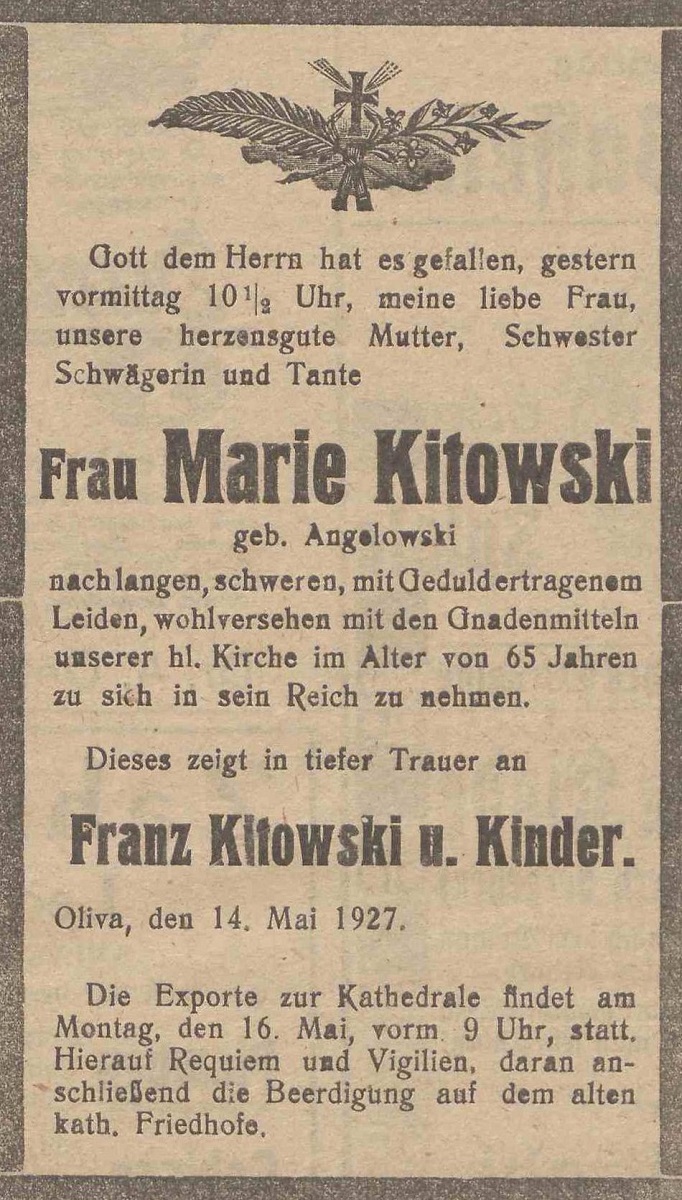 Gott dem Herrn hat es gefallen, gestern vormittag $10\frac{1}{2}$ Uhr, meine liebe Frau, unsere herzensgute Mutter, Schwester Schwägerin und Tante

Frau Marie Kitowski

geb. Angelowski

nach langen, schweren, mit Geduld ertragenem Leiden, wohlversehen mit den Gnadenmitteln unserer hl. Kirche im Alter von 65 Jahren zu sich in sein Reich zu nehmen.

Dieses zeigt in tiefer Trauer an

Franz Kitowski u. Kinder.

Oliva, den 14. Mai 1927.

Die Exporte zur Kathedrale findet am Montag, den 16. Mai, vorm. 9 Uhr, statt. Hierauf Requiem und Vigilien, daran anschließend die Beerdigung auf dem alten kath. Friedhofe.